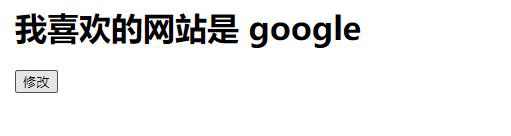 我喜欢的网站是 google

修改